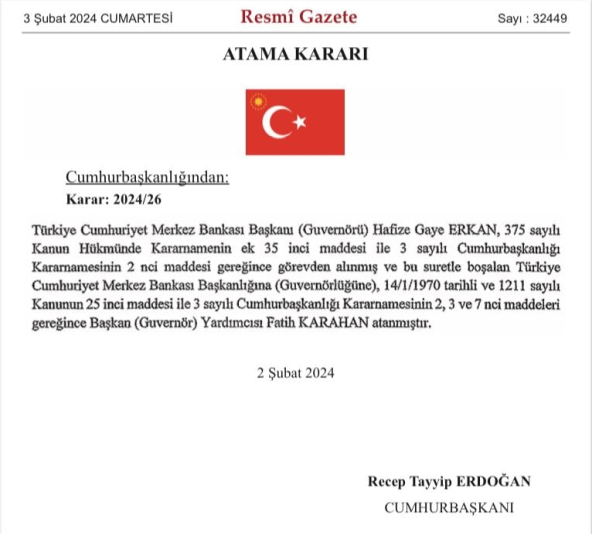 3 Şubat 2024 CUMARTESİ

Resmî Gazete

Sayı : 32449

ATAMA KARARI

Cumhurbaşkanlığından:

Karar: 2024/26

Türkiye Cumhuriyet Merkez Bankası Başkanı (Guvernörü) Hafize Gaye ERKAN, 375 sayılı Kanun Hükmünde Kararnamenin ek 35 inci maddesi ile 3 sayılı Cumhurbaşkanlığı Kararnamesinin 2 nci maddesi gereğince görevden alınmış ve bu suretle boşalan Türkiye Cumhuriyet Merkez Bankası Başkanlığına (Guvernörlüğüne), 14/1/1970 tarihli ve 1211 sayılı Kanunun 25 inci maddesi ile 3 sayılı Cumhurbaşkanlığı Kararnamesinin 2, 3 ve 7 nci maddeleri gereğince Başkan (Guvernör) Yardımcısı Fatih KARAHAN atanmıştır.

2 Şubat 2024

Recep Tayyip ERDOĞAN

CUMHURBAŞKANI